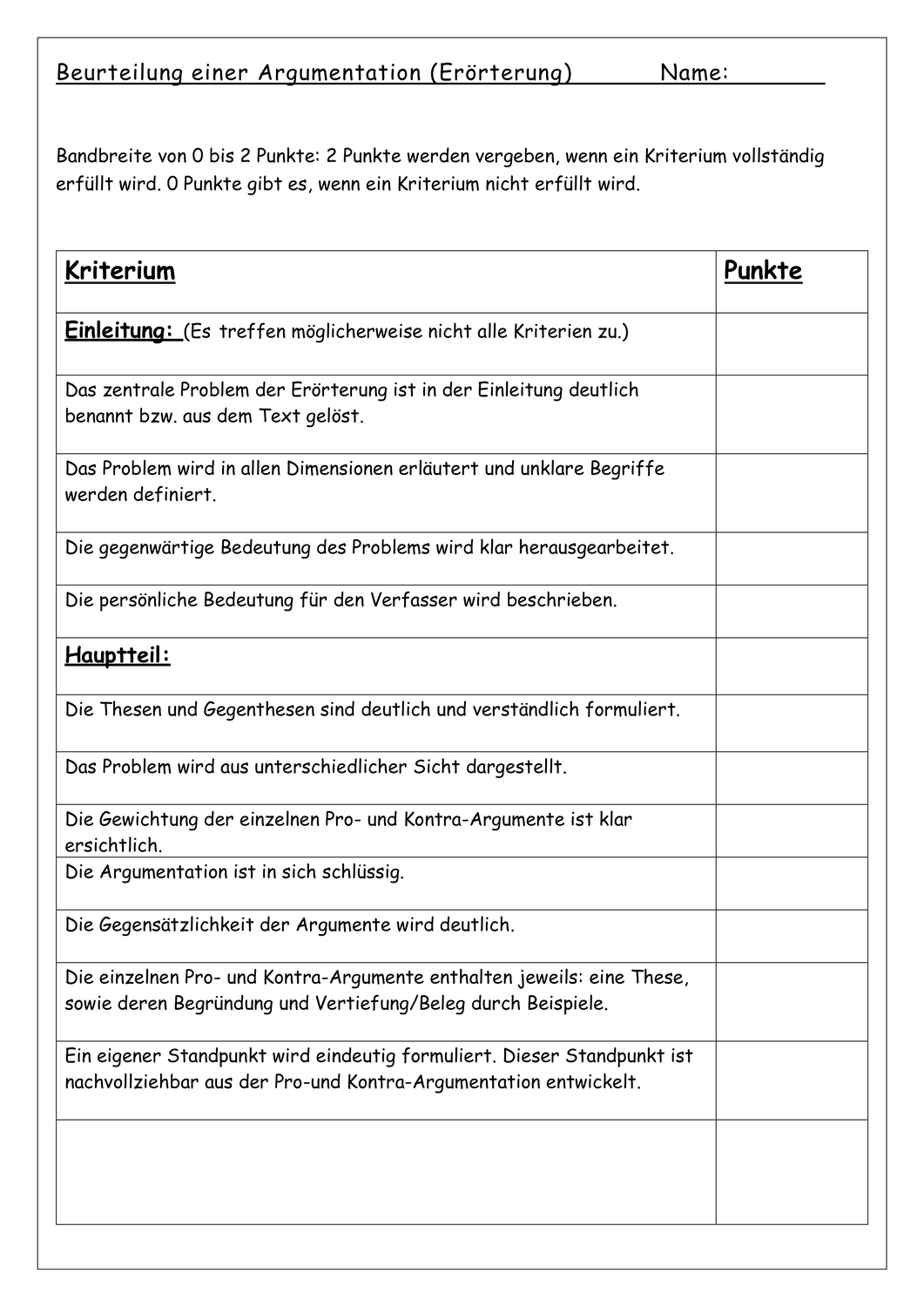 Beurteilung einer Argumentation (Erörterung) Name:

Bandbreite von 0 bis 2 Punkte: 2 Punkte werden vergeben, wenn ein Kriterium vollständig erfüllt wird. 0 Punkte gibt es, wenn ein Kriterium nicht erfüllt wird.

| Kriterium | Punkte |
|---|---|
| Einleitung: (Es treffen möglicherweise nicht alle Kriterien zu.) | |
| Das zentrale Problem der Erörterung ist in der Einleitung deutlich benannt bzw. aus dem Text gelöst. | |
| Das Problem wird in allen Dimensionen erläutert und unklare Begriffe werden definiert. | |
| Die gegenwärtige Bedeutung des Problems wird klar herausgearbeitet. | |
| Die persönliche Bedeutung für den Verfasser wird beschrieben. | |
| Hauptteil: | |
| Die Thesen und Gegenthesen sind deutlich und verständlich formuliert. | |
| Das Problem wird aus unterschiedlicher Sicht dargestellt. | |
| Die Gewichtung der einzelnen Pro- und Kontra-Argumente ist klar ersichtlich. | |
| Die Argumentation ist in sich schlüssig. | |
| Die Gegensätzlichkeit der Argumente wird deutlich. | |
| Die einzelnen Pro- und Kontra-Argumente enthalten jeweils: eine These, sowie deren Begründung und Vertiefung/Beleg durch Beispiele. | |
| Ein eigener Standpunkt wird eindeutig formuliert. Dieser Standpunkt ist nachvollziehbar aus der Pro-und Kontra-Argumentation entwickelt. | |
| | |